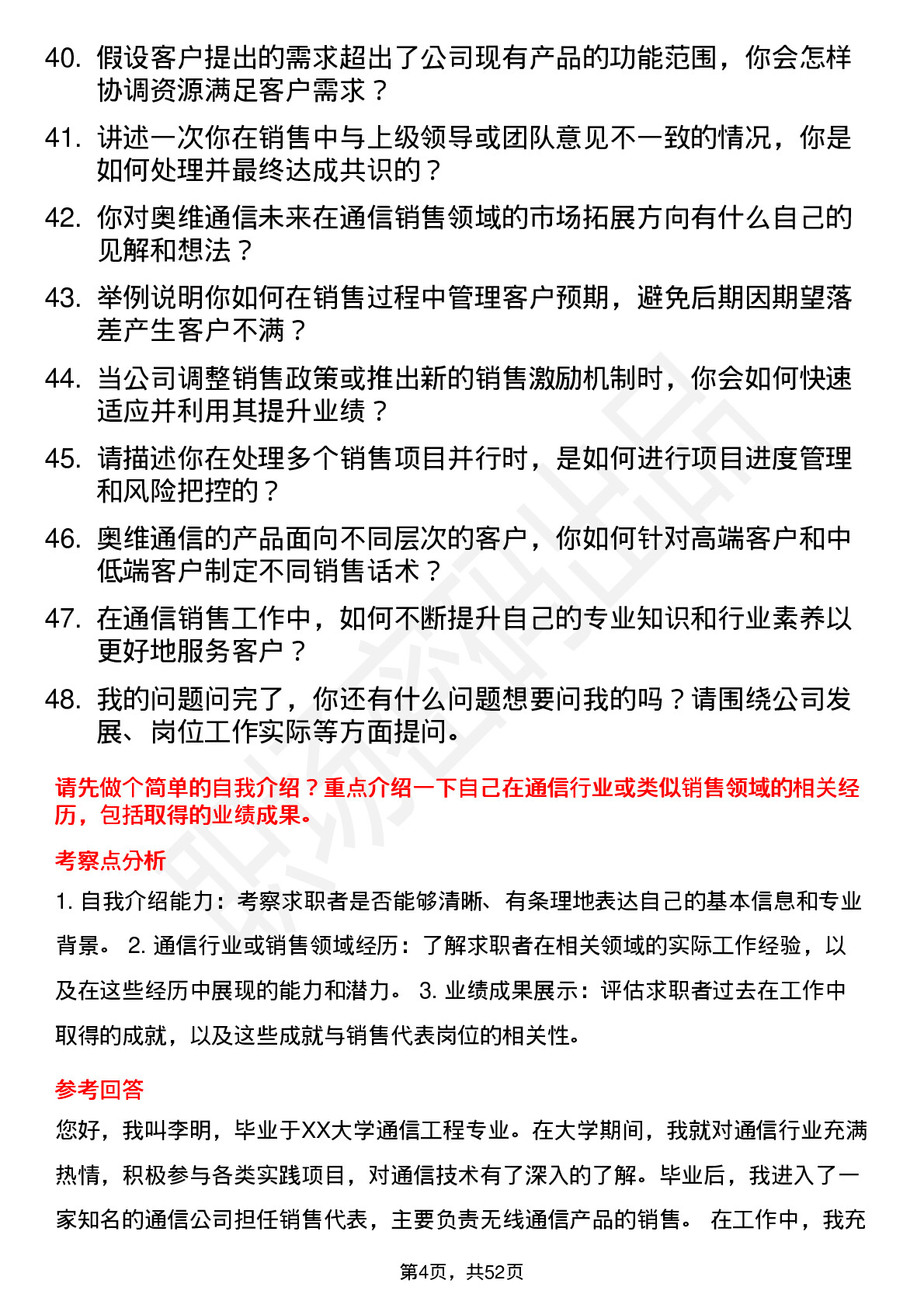 40. 假设客户提出的需求超出了公司现有产品的功能范围，你会怎样协调资源满足客户需求？

41. 讲述一次你在销售中与上级领导或团队意见不一致的情况，你是如何处理并最终达成共识的？

42. 你对奥维通信未来在通信销售领域的市场拓展方向有什么自己的见解和想法？

43. 举例说明你如何在销售过程中管理客户预期，避免后期因期望落差产生客户不满？

44. 当公司调整销售政策或推出新的销售激励机制时，你会如何快速适应并利用其提升业绩？

45. 请描述你在处理多个销售项目并行时，是如何进行项目进度管理和风险把控的？

46. 奥维通信的产品面向不同层次的客户，你如何针对高端客户和中低端客户制定不同销售话术？

47. 在通信销售工作中，如何不断提升自己的专业知识和行业素养以更好地服务客户？

48. 我的问题问完了，你还有什么问题想要问我的吗？请围绕公司发展、岗位工作实际等方面提问。

请先做个简单的自我介绍？重点介绍一下自己在通信行业或类似销售领域的相关经历，包括取得的业绩成果。

考察点分析

1. 自我介绍能力：考察求职者是否能够清晰、有条理地表达自己的基本信息和专业背景。 2. 通信行业或销售领域经历：了解求职者在相关领域的实际工作经验，以及在这些经历中展现的能力和潜力。 3. 业绩成果展示：评估求职者过去在工作中取得的成就，以及这些成就与销售代表岗位的相关性。

参考回答

您好，我叫李明，毕业于XX大学通信工程专业。在大学期间，我就对通信行业充满热情，积极参与各类实践项目，对通信技术有了深入的了解。毕业后，我进入了一家知名的通信公司担任销售代表，主要负责无线通信产品的销售。 在工作中，我充

第4页，共52页